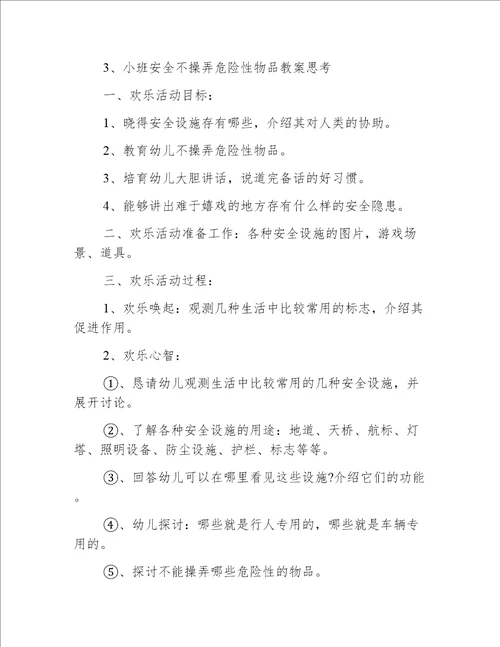 3、小班安全不操弄危险性物品教案思考

一、欢乐活动目标：

1、晓得安全设施存有哪些，介绍其对人类的协助。

2、教育幼儿不操弄危险性物品。

3、培育幼儿大胆讲话，说道完备话的好习惯。

4、能够讲出难于嬉戏的地方存有什么样的安全隐患。

二、欢乐活动准备工作：各种安全设施的图片，游戏场景、道具。

三、欢乐活动过程：

1、欢乐唤起：观测几种生活中比较常用的标志，介绍其促进作用。

2、欢乐心智：

①、恳请幼儿观测生活中比较常用的几种安全设施，并展开讨论。

②、了解各种安全设施的用途：地道、天桥、航标、灯塔、照明设备、防尘设施、护栏、标志等等。

③、回答幼儿可以在哪里看见这些设施?介绍它们的功能。

④、幼儿探讨：哪些就是行人专用的，哪些就是车辆专用的。

⑤、探讨不能操弄哪些危险性的物品。